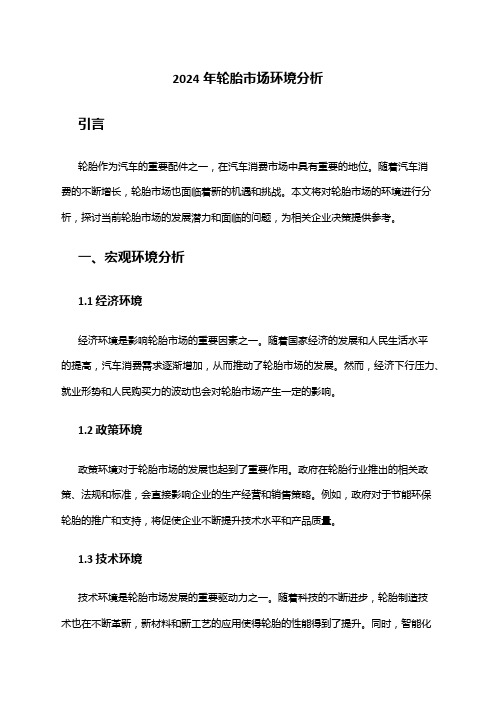 2024 年轮胎市场环境分析

引言

轮胎作为汽车的重要配件之一，在汽车消费市场中具有重要的地位。随着汽车消费的不断增长，轮胎市场也面临着新的机遇和挑战。本文将对轮胎市场的环境进行分析，探讨当前轮胎市场的发展潜力和面临的问题，为相关企业决策提供参考。

一、宏观环境分析

1.1 经济环境

经济环境是影响轮胎市场的重要因素之一。随着国家经济的发展和人民生活水平的提高，汽车消费需求逐渐增加，从而推动了轮胎市场的发展。然而，经济下行压力、就业形势和人民购买力的波动也会对轮胎市场产生一定的影响。

1.2 政策环境

政策环境对于轮胎市场的发展也起到了重要作用。政府在轮胎行业推出的相关政策、法规和标准，会直接影响企业的生产经营和销售策略。例如，政府对于节能环保轮胎的推广和支持，将促使企业不断提升技术水平和产品质量。

1.3 技术环境

技术环境是轮胎市场发展的重要驱动力之一。随着科技的不断进步，轮胎制造技术也在不断革新，新材料和新工艺的应用使得轮胎的性能得到了提升。同时，智能化